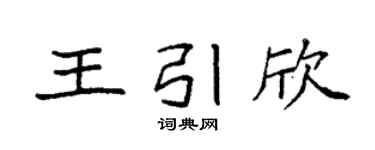 王引欣

词典网